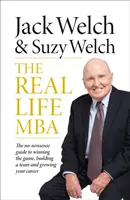 Jack Welch
& Suzy Welch

THE
REAL
LIFE
MBA

The no-nonsense guide to winning the game, building a team and growing your career